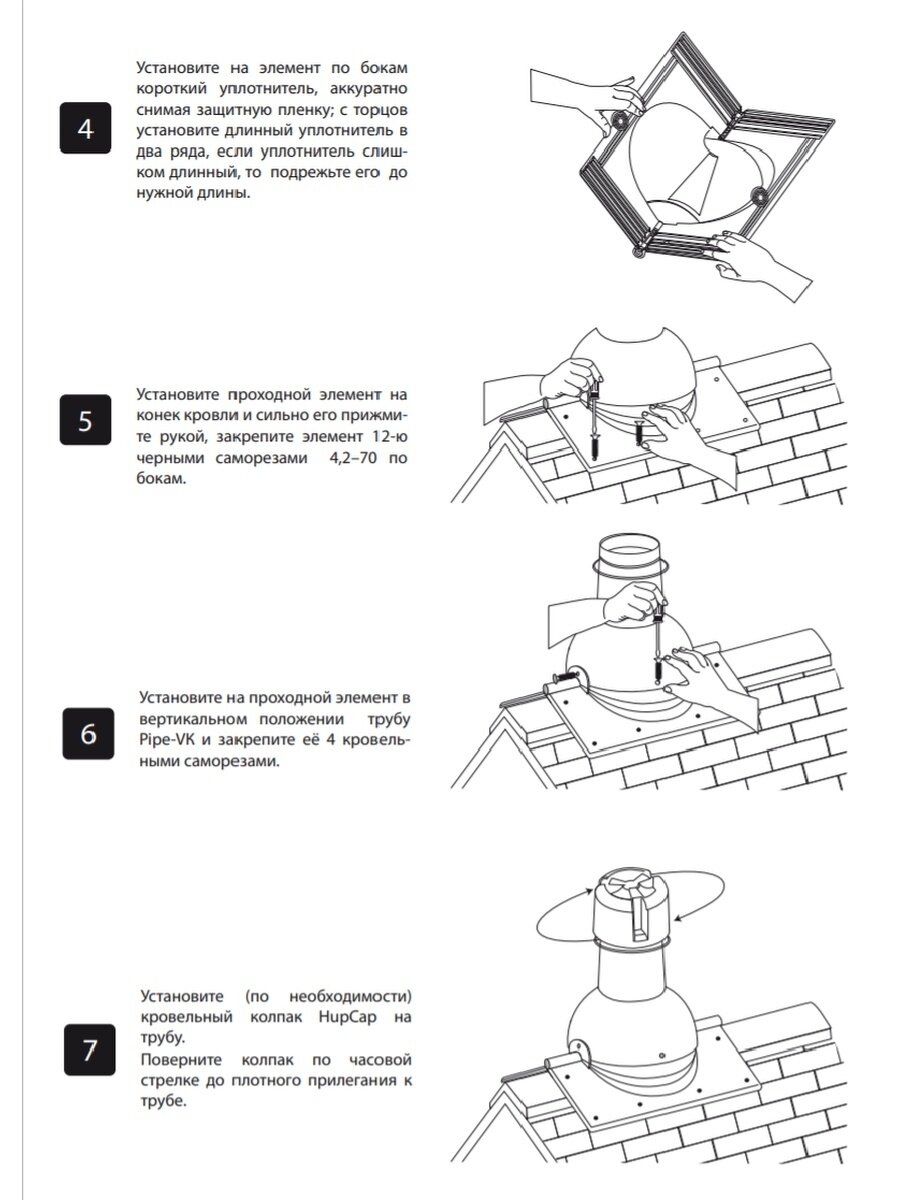 4

Установите на элемент по бокам короткий уплотнитель, аккуратно снимая защитную пленку; с торцов установите длинный уплотнитель в два ряда, если уплотнитель слишком длинный, то подрежьте его до нужной длины.

5

Установите проходной элемент на конек кровли и сильно его прижмите рукой, закрепите элемент 12-ю черными саморезами 4,2–70 по бокам.

6

Установите на проходной элемент в вертикальном положении трубу Pipe-VK и закрепите её 4 кровельными саморезами.

7

Установите (по необходимости) кровельный колпак HupCap на трубу.
Поверните колпак по часовой стрелке до плотного прилегания к трубе.